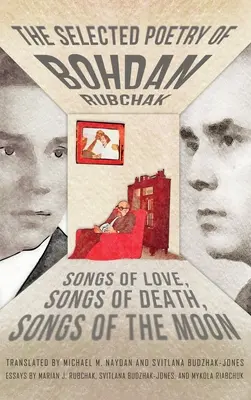 THE SELECTED POETRY OF
BOHDAN
RUBCHAK

SONGS OF LOVE,
SONGS OF DEATH,
SONGS OF THE MOON

TRANSLATED BY MICHAEL M. NAYDAN AND SVITLANA BUDZHAK-JONES
ESSAYS BY MARIAN J. RUBCHAK, SVITLANA BUDZHAK-JONES, AND MYKOLA RIABCHUK